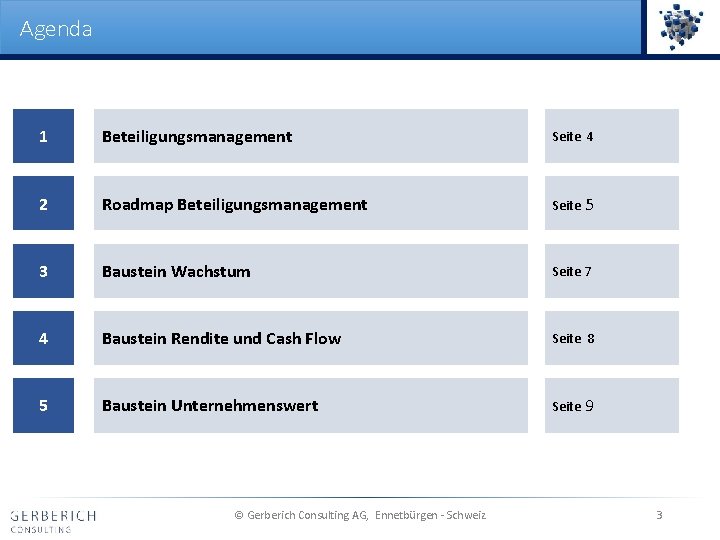 Agenda

1

Beteiligungsmanagement

Seite 4

2

Roadmap Beteiligungsmanagement

Seite 5

3

Baustein Wachstum

Seite 7

4

Baustein Rendite und Cash Flow

Seite 8

5

Baustein Unternehmenswert

Seite 9

GERBERICH
CONSULTING

© Gerberich Consulting AG, Ennetbürgen - Schweiz

3